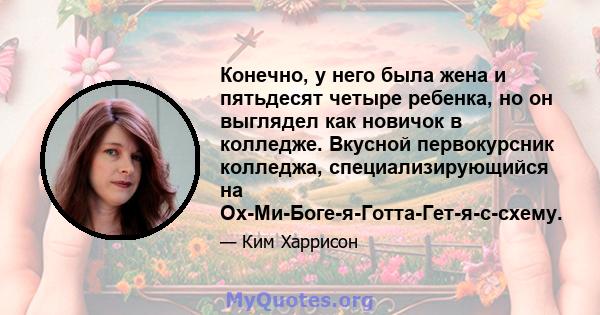 Конечно, у него была жена и пятьдесят четыре ребенка, но он выглядел как новичок в колледже. Вкусной первокурсник колледжа, специализирующийся на Ох-Ми-Боге-я-Готта-Гет-я-с-схему.

— Ким Харрисон

MyQuotes.org